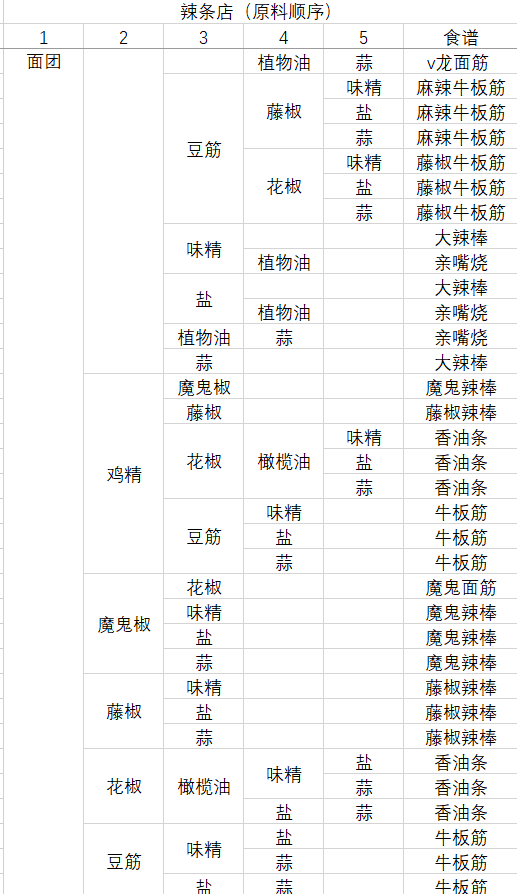 辣条店（原料顺序）

| 1 | 2 | 3 | 4 | 5 | 食谱 |
|---|---|---|---|---|---|
| 面团 | | | 植物油 | 蒜 | v龙面筋 |
| | | 豆筋 | 藤椒 | 味精 | 麻辣牛板筋 |
| | | | | 盐 | 麻辣牛板筋 |
| | | | | 蒜 | 麻辣牛板筋 |
| | | | 花椒 | 味精 | 藤椒牛板筋 |
| | | | | 盐 | 藤椒牛板筋 |
| | | | | 蒜 | 藤椒牛板筋 |
| | | 味精 | | | 大辣棒 |
| | | | 植物油 | | 亲嘴烧 |
| | | 盐 | | | 大辣棒 |
| | | | 植物油 | | 亲嘴烧 |
| | | 植物油 | 蒜 | | 亲嘴烧 |
| | | 蒜 | | | 大辣棒 |
| | 鸡精 | 魔鬼椒 | | | 魔鬼辣棒 |
| | | 藤椒 | | | 藤椒辣棒 |
| | | 花椒 | 橄榄油 | 味精 | 香油条 |
| | | | | 盐 | 香油条 |
| | | | | 蒜 | 香油条 |
| | | 豆筋 | 味精 | | 牛板筋 |
| | | | 盐 | | 牛板筋 |
| | | | 蒜 | | 牛板筋 |
| | 魔鬼椒 | 花椒 | | | 魔鬼面筋 |
| | | 味精 | | | 魔鬼辣棒 |
| | | 盐 | | | 魔鬼辣棒 |
| | | 蒜 | | | 魔鬼辣棒 |
| | 藤椒 | 味精 | | | 藤椒辣棒 |
| | | 盐 | | | 藤椒辣棒 |
| | | 蒜 | | | 藤椒辣棒 |
| | 花椒 | 橄榄油 | 味精 | 盐 | 香油条 |
| | | | | 蒜 | 香油条 |
| | | | 盐 | 蒜 | 香油条 |
| | 豆筋 | 味精 | 盐 | | 牛板筋 |
| | | | 蒜 | | 牛板筋 |
| | | 盐 | 蒜 | | 牛板筋 |